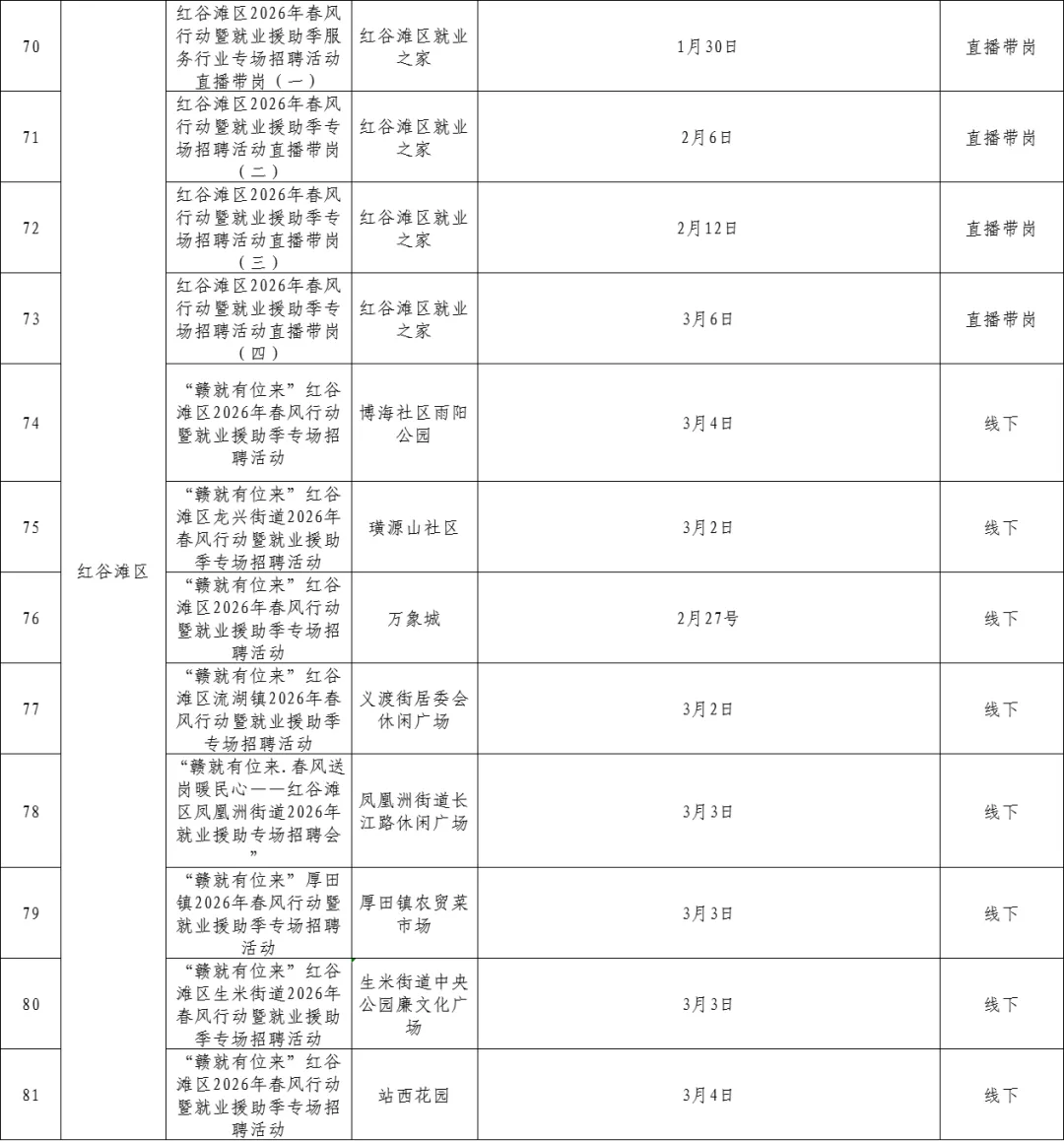 | 70 | 红谷滩区 | 红谷滩区2026年春风行动暨就业援助季服务行业专场招聘活动直播带岗（一） | 红谷滩区就业之家 | 1月30日 | 直播带岗 |
|---|---|---|---|---|---|
| 71 | | 红谷滩区2026年春风行动暨就业援助季专场招聘活动直播带岗（二） | 红谷滩区就业之家 | 2月6日 | 直播带岗 |
| 72 | | 红谷滩区2026年春风行动暨就业援助季专场招聘活动直播带岗（三） | 红谷滩区就业之家 | 2月12日 | 直播带岗 |
| 73 | | 红谷滩区2026年春风行动暨就业援助季专场招聘活动直播带岗（四） | 红谷滩区就业之家 | 3月6日 | 直播带岗 |
| 74 | | “赣就有位来”红谷滩区2026年春风行动暨就业援助季专场招聘活动 | 博海社区雨阳公园 | 3月4日 | 线下 |
| 75 | | “赣就有位来”红谷滩区龙兴街道2026年春风行动暨就业援助季专场招聘活动 | 璜源山社区 | 3月2日 | 线下 |
| 76 | | “赣就有位来”红谷滩区2026年春风行动暨就业援助季专场招聘活动 | 万象城 | 2月27号 | 线下 |
| 77 | | “赣就有位来”红谷滩区流湖镇2026年春风行动暨就业援助季专场招聘活动 | 义渡街居委会休闲广场 | 3月2日 | 线下 |
| 78 | | “赣就有位来.春风送岗暖民心——红谷滩区凤凰洲街道2026年就业援助专场招聘会” | 凤凰洲街道长江路休闲广场 | 3月3日 | 线下 |
| 79 | | “赣就有位来”厚田镇2026年春风行动暨就业援助季专场招聘活动 | 厚田镇农贸菜市场 | 3月3日 | 线下 |
| 80 | | “赣就有位来”红谷滩区生米街道2026年春风行动暨就业援助季专场招聘活动 | 生米街道中央公园廉文化广场 | 3月3日 | 线下 |
| 81 | | “赣就有位来”红谷滩区2026年春风行动暨就业援助季专场招聘活动 | 站西花园 | 3月4日 | 线下 |